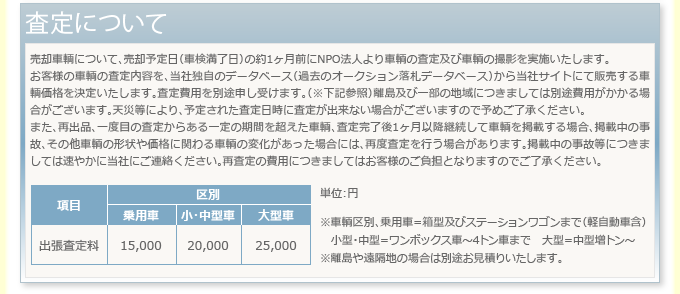 査定について

売却車輌について、売却予定日(車検満了日)の約1ヶ月前にNPO法人より車輌の査定及び車輌の撮影を実施いたします。
お客様の車輌の査定内容を、当社独自のデータベース(過去のオークション落札データベース)から当社サイトにて販売する車輌価格を決定いたします。査定費用を別途申し受けます。(※下記参照)離島及び一部の地域につきましては別途費用がかかる場合がございます。天災等により、予定された査定日時に査定が出来ない場合がございますので予めご了承ください。
また、再出品、一度目の査定からある一定の期間を超えた車輌、査定完了後1ヶ月以降継続して車輌を掲載する場合、掲載中の事故、その他車輌の形状や価格に関わる車輌の変化があった場合には、再度査定を行う場合があります。掲載中の事故等につきましては速やかに当社にご連絡ください。再査定の費用につきましてはお客様のご負担となりますのでご了承ください。

| 項目 | 区別 | | |
|---|---|---|---|
| | 乗用車 | 小・中型車 | 大型車 |
| 出張査定料 | 15,000 | 20,000 | 25,000 |

単位:円

※車輌区別、乗用車=箱型及びステーションワゴンまで(軽自動車含)
小型・中型=ワンボックス車~4トン車まで 大型=中型増トン~
※離島や遠隔地の場合は別途お見積りいたします。